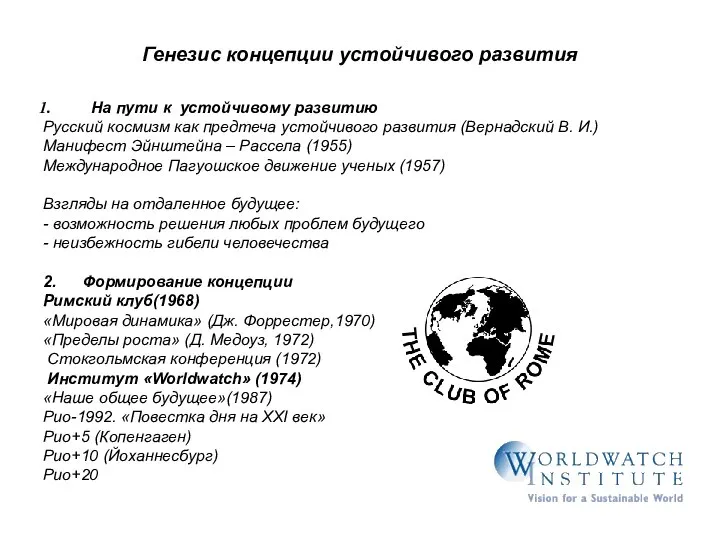 Генезис концепции устойчивого развития

1. На пути к устойчивому развитию
Русский космизм как предтеча устойчивого развития (Вернадский В. И.)
Манифест Эйнштейна – Рассела (1955)
Международное Пагуошское движение ученых (1957)

Взгляды на отдаленное будущее:
- возможность решения любых проблем будущего
- неизбежность гибели человечества

2. Формирование концепции
Римский клуб(1968)
«Мировая динамика» (Дж. Форрестер,1970)
«Пределы роста» (Д. Медоуз, 1972)
Стокгольмская конференция (1972)
Институт «Worldwatch» (1974)
«Наше общее будущее»(1987)
Рио-1992. «Повестка дня на XXI век»
Рио+5 (Копенгаген)
Рио+10 (Йоханнесбург)
Рио+20

THE CLUB OF ROME

WORLDWATCH INSTITUTE
Vision for a Sustainable World